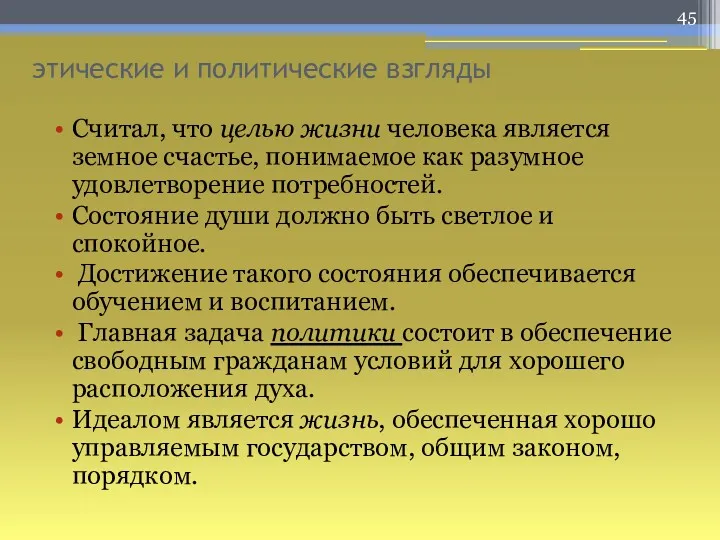 45

этические и политические взгляды

• Считал, что целью жизни человека является земное счастье, понимаемое как разумное удовлетворение потребностей.
• Состояние души должно быть светлое и спокойное.
• Достижение такого состояния обеспечивается обучением и воспитанием.
• Главная задача политики состоит в обеспечение свободным гражданам условий для хорошего расположения духа.
• Идеалом является жизнь, обеспеченная хорошо управляемым государством, общим законом, порядком.